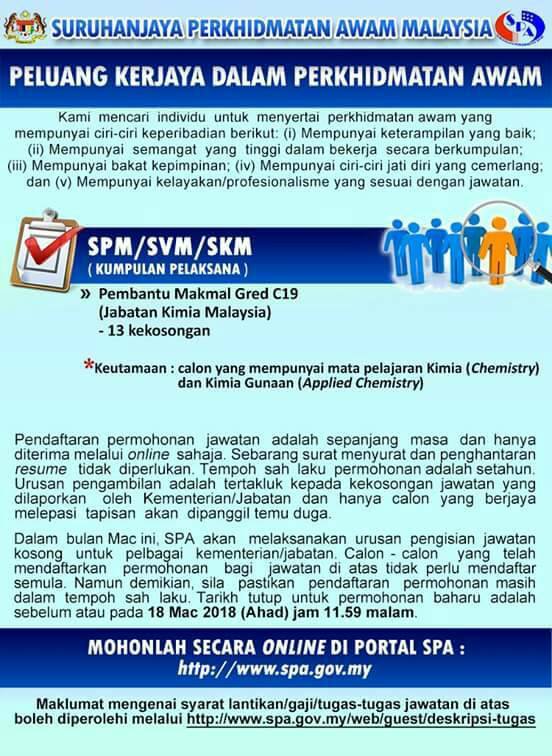 SURUHANJAYA PERKHIDMATAN AWAM MALAYSIA

SPA

PELUANG KERJAYA DALAM PERKHIDMATAN AWAM

Kami mencari individu untuk menyertai perkhidmatan awam yang mempunyai ciri-ciri keperibadian berikut: (i) Mempunyai keterampilan yang baik; (ii) Mempunyai semangat yang tinggi dalam bekerja secara berkumpulan; (iii) Mempunyai bakat kepimpinan; (iv) Mempunyai ciri-ciri jati diri yang cemerlang; dan (v) Mempunyai kelayakan/profesionalisme yang sesuai dengan jawatan.

SPM/SVM/SKM
( KUMPULAN PELAKSANA )

» Pembantu Makmal Gred C19
(Jabatan Kimia Malaysia)
- 13 kekosongan

*Keutamaan : calon yang mempunyai mata pelajaran Kimia (Chemistry) dan Kimia Gunaan (Applied Chemistry)

Pendaftaran permohonan jawatan adalah sepanjang masa dan hanya diterima melalui online sahaja. Sebarang surat menyurat dan penghantaran resume tidak diperlukan. Tempoh sah laku permohonan adalah setahun. Urusan pengambilan adalah tertakluk kepada kekosongan jawatan yang dilaporkan oleh Kementerian/Jabatan dan hanya calon yang berjaya melepasi tapisan akan dipanggil temu duga.

Dalam bulan Mac ini, SPA akan melaksanakan urusan pengisian jawatan kosong untuk pelbagai kementerian/jabatan. Calon - calon yang telah mendaftarkan permohonan bagi jawatan di atas tidak perlu mendaftar semula. Namun demikian, sila pastikan pendaftaran permohonan masih dalam tempoh sah laku. Tarikh tutup untuk permohonan baharu adalah sebelum atau pada 18 Mac 2018 (Ahad) jam 11.59 malam.

MOHONLAH SECARA ONLINE DI PORTAL SPA :
http://www.spa.gov.my

Maklumat mengenai syarat lantikan/gaji/tugas-tugas jawatan di atas boleh diperolehi melalui http://www.spa.gov.my/web/guest/deskripsi-tugas